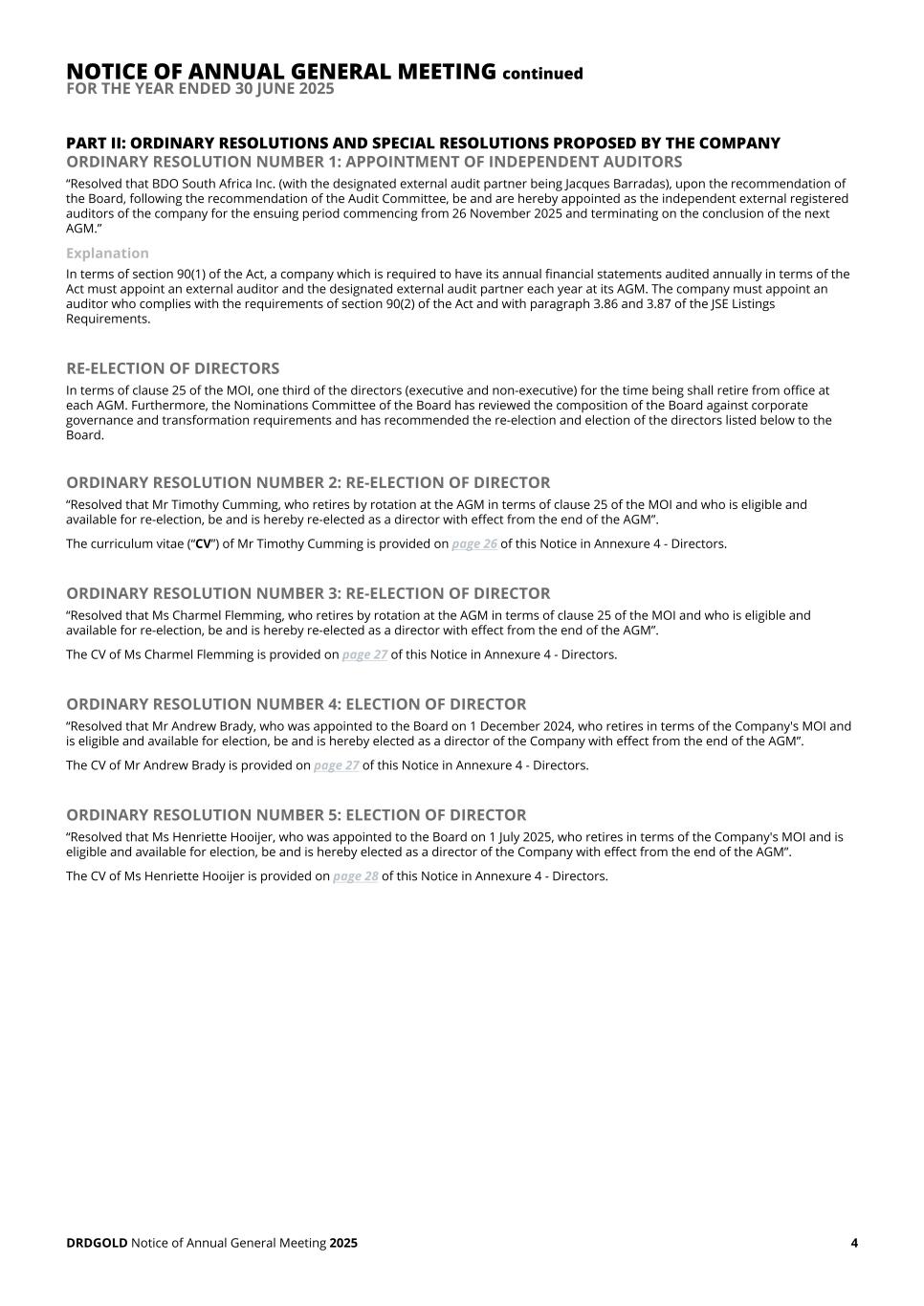 NOTICE OF ANNUAL GENERAL MEETING continued
FOR THE YEAR ENDED 30 JUNE 2025

PART II: ORDINARY RESOLUTIONS AND SPECIAL RESOLUTIONS PROPOSED BY THE COMPANY
ORDINARY RESOLUTION NUMBER 1: APPOINTMENT OF INDEPENDENT AUDITORS

“Resolved that BDO South Africa Inc. (with the designated external audit partner being Jacques Barradas), upon the recommendation of the Board, following the recommendation of the Audit Committee, be and are hereby appointed as the independent external registered auditors of the company for the ensuing period commencing from 26 November 2025 and terminating on the conclusion of the next AGM.”

Explanation

In terms of section 90(1) of the Act, a company which is required to have its annual financial statements audited annually in terms of the Act must appoint an external auditor and the designated external audit partner each year at its AGM. The company must appoint an auditor who complies with the requirements of section 90(2) of the Act and with paragraph 3.86 and 3.87 of the JSE Listings Requirements.

RE-ELECTION OF DIRECTORS

In terms of clause 25 of the MOI, one third of the directors (executive and non-executive) for the time being shall retire from office at each AGM. Furthermore, the Nominations Committee of the Board has reviewed the composition of the Board against corporate governance and transformation requirements and has recommended the re-election and election of the directors listed below to the Board.

ORDINARY RESOLUTION NUMBER 2: RE-ELECTION OF DIRECTOR

“Resolved that Mr Timothy Cumming, who retires by rotation at the AGM in terms of clause 25 of the MOI and who is eligible and available for re-election, be and is hereby re-elected as a director with effect from the end of the AGM”.

The curriculum vitae (“CV”) of Mr Timothy Cumming is provided on page 26 of this Notice in Annexure 4 - Directors.

ORDINARY RESOLUTION NUMBER 3: RE-ELECTION OF DIRECTOR

“Resolved that Ms Charmel Flemming, who retires by rotation at the AGM in terms of clause 25 of the MOI and who is eligible and available for re-election, be and is hereby re-elected as a director with effect from the end of the AGM”.

The CV of Ms Charmel Flemming is provided on page 27 of this Notice in Annexure 4 - Directors.

ORDINARY RESOLUTION NUMBER 4: ELECTION OF DIRECTOR

“Resolved that Mr Andrew Brady, who was appointed to the Board on 1 December 2024, who retires in terms of the Company's MOI and is eligible and available for election, be and is hereby elected as a director of the Company with effect from the end of the AGM”.

The CV of Mr Andrew Brady is provided on page 27 of this Notice in Annexure 4 - Directors.

ORDINARY RESOLUTION NUMBER 5: ELECTION OF DIRECTOR

“Resolved that Ms Henriette Hooijer, who was appointed to the Board on 1 July 2025, who retires in terms of the Company's MOI and is eligible and available for election, be and is hereby elected as a director of the Company with effect from the end of the AGM”.

The CV of Ms Henriette Hooijer is provided on page 28 of this Notice in Annexure 4 - Directors.

DRDGOLD Notice of Annual General Meeting 2025 4